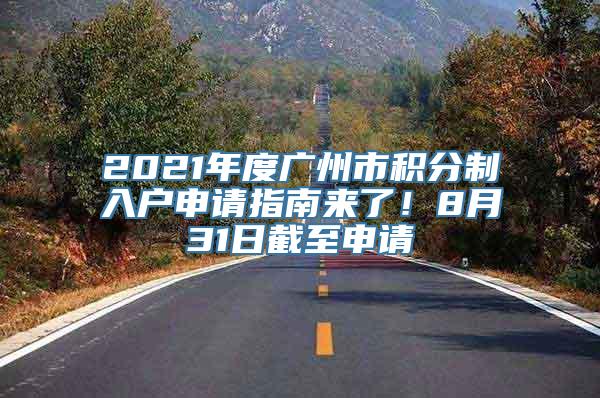 2021年度广州市积分制入户申请指南来了！8月31日截至申请